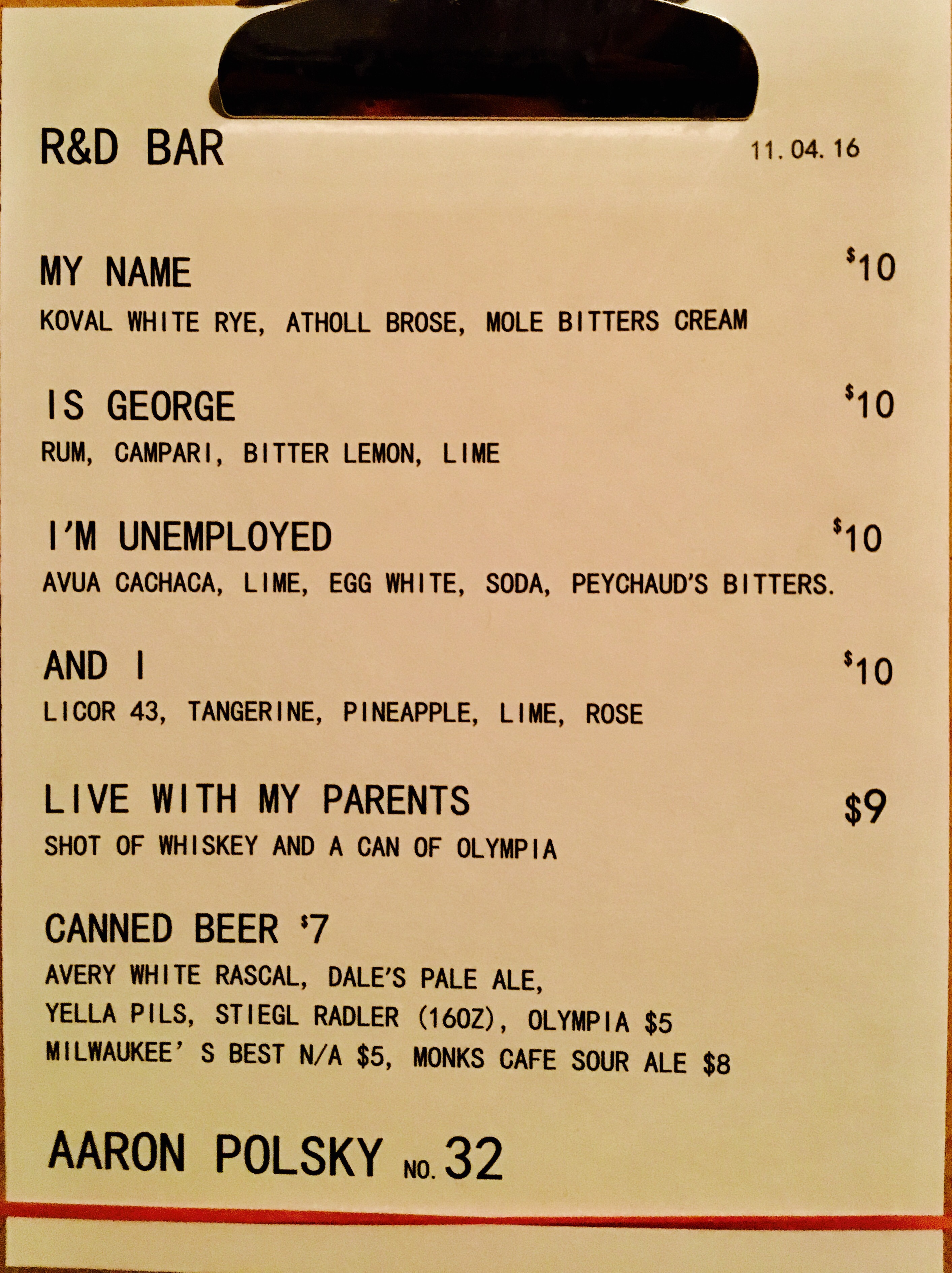 R&D BAR 11.04.16

MY NAME $10

KOVAL WHITE RYE, ATHOLL BROSE, MOLE BITTERS CREAM

IS GEORGE $10

RUM, CAMPARI, BITTER LEMON, LIME

I'M UNEMPLOYED $10

AVUA CACHACA, LIME, EGG WHITE, SODA, PEYCHAUD'S BITTERS.

AND I $10

LICOR 43, TANGERINE, PINEAPPLE, LIME, ROSE

LIVE WITH MY PARENTS $9

SHOT OF WHISKEY AND A CAN OF OLYMPIA

CANNED BEER $7

AVERY WHITE RASCAL, DALE'S PALE ALE,
YELLA PILS, STIEGL RADLER (16OZ), OLYMPIA $5
MILWAUKEE' S BEST N/A $5, MONKS CAFE SOUR ALE $8

AARON POLSKY NO. 32